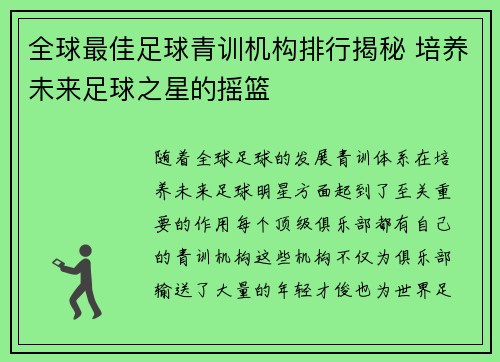 全球最佳足球青训机构排行揭秘 培养未来足球之星的摇篮

随着全球足球的发展青训体系在培养未来足球明星方面起到了至关重要的作用每个顶级俱乐部都有自己的青训机构这些机构不仅为俱乐部输送了大量的年轻才俊也为世界足